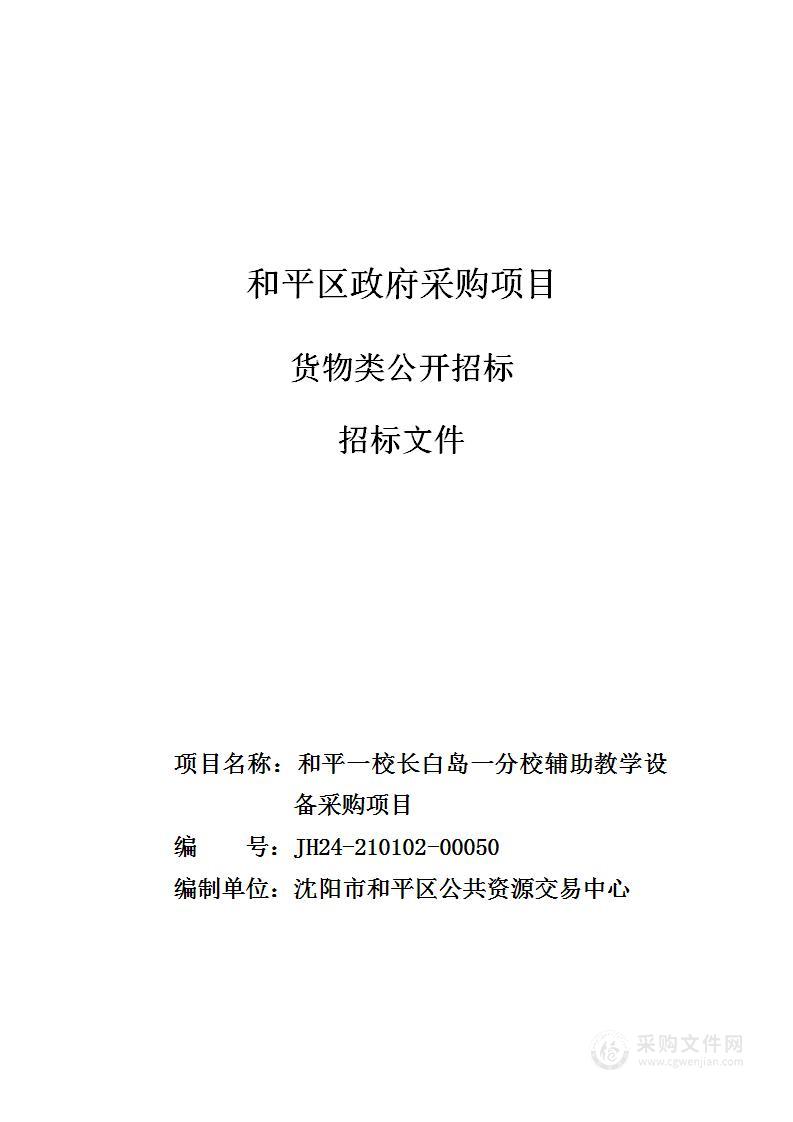 和平区政府采购项目

货物类公开招标

招标文件

项目名称：和平一校长白岛一分校辅助教学设备采购项目

编　　号：JH24-210102-00050

编制单位：沈阳市和平区公共资源交易中心

采购文件网
www.cgwenjian.com